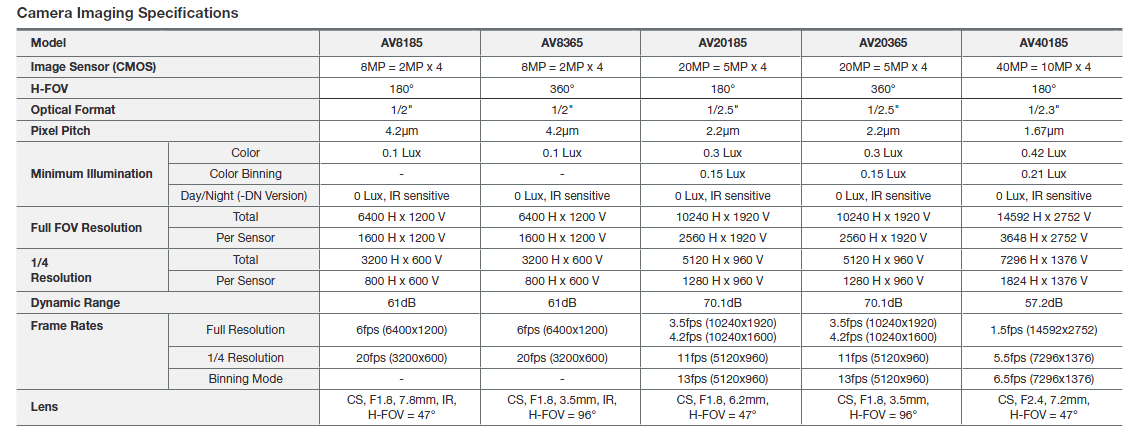 Camera Imaging Specifications

| Model | | AV8185 | AV8365 | AV20185 | AV20365 | AV40185 |
|---|---|---|---|---|---|---|
| Image Sensor (CMOS) | | 8MP = 2MP x 4 | 8MP = 2MP x 4 | 20MP = 5MP x 4 | 20MP = 5MP x 4 | 40MP = 10MP x 4 |
| H-FOV | | 180° | 360° | 180° | 360° | 180° |
| Optical Format | | 1/2" | 1/2" | 1/2.5" | 1/2.5" | 1/2.3" |
| Pixel Pitch | | 4.2μm | 4.2μm | 2.2μm | 2.2μm | 1.67μm |
| Minimum Illumination | Color | 0.1 Lux | 0.1 Lux | 0.3 Lux | 0.3 Lux | 0.42 Lux |
| | Color Binning | - | - | 0.15 Lux | 0.15 Lux | 0.21 Lux |
| | Day/Night (-DN Version) | 0 Lux, IR sensitive | 0 Lux, IR sensitive | 0 Lux, IR sensitive | 0 Lux, IR sensitive | 0 Lux, IR sensitive |
| Full FOV Resolution | Total | 6400 H x 1200 V | 6400 H x 1200 V | 10240 H x 1920 V | 10240 H x 1920 V | 14592 H x 2752 V |
| | Per Sensor | 1600 H x 1200 V | 1600 H x 1200 V | 2560 H x 1920 V | 2560 H x 1920 V | 3648 H x 2752 V |
| 1/4 Resolution | Total | 3200 H x 600 V | 3200 H x 600 V | 5120 H x 960 V | 5120 H x 960 V | 7296 H x 1376 V |
| | Per Sensor | 800 H x 600 V | 800 H x 600 V | 1280 H x 960 V | 1280 H x 960 V | 1824 H x 1376 V |
| Dynamic Range | | 61dB | 61dB | 70.1dB | 70.1dB | 57.2dB |
| Frame Rates | Full Resolution | 6fps (6400x1200) | 6fps (6400x1200) | 3.5fps (10240x1920) 4.2fps (10240x1600) | 3.5fps (10240x1920) 4.2fps (10240x1600) | 1.5fps (14592x2752) |
| | 1/4 Resolution | 20fps (3200x600) | 20fps (3200x600) | 11fps (5120x960) | 11fps (5120x960) | 5.5fps (7296x1376) |
| | Binning Mode | - | - | 13fps (5120x960) | 13fps (5120x960) | 6.5fps (7296x1376) |
| Lens | | CS, F1.8, 7.8mm, IR, H-FOV = 47° | CS, F1.8, 3.5mm, IR, H-FOV = 96° | CS, F1.8, 6.2mm, H-FOV = 47° | CS, F1.8, 3.5mm, H-FOV = 96° | CS, F2.4, 7.2mm, H-FOV = 47° |